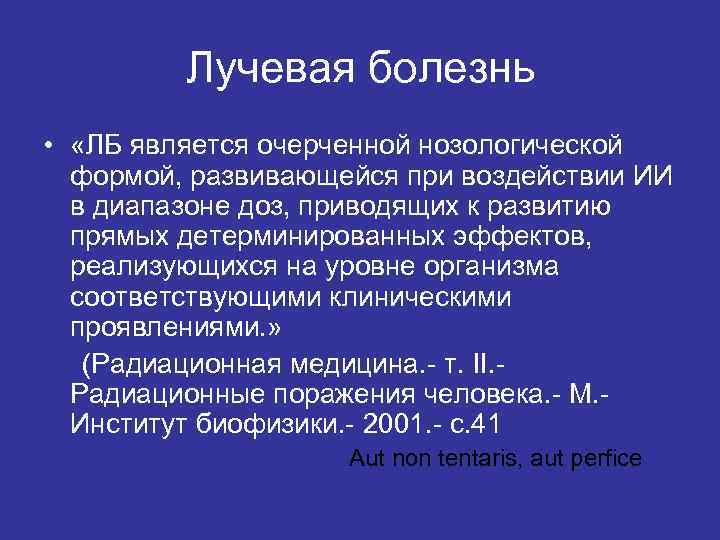 Лучевая болезнь

• «ЛБ является очерченной нозологической формой, развивающейся при воздействии ИИ в диапазоне доз, приводящих к развитию прямых детерминированных эффектов, реализующихся на уровне организма соответствующими клиническими проявлениями.»

(Радиационная медицина.- т. II.- Радиационные поражения человека.- М.- Институт биофизики.- 2001.- с.41

Aut non tentaris, aut perfice